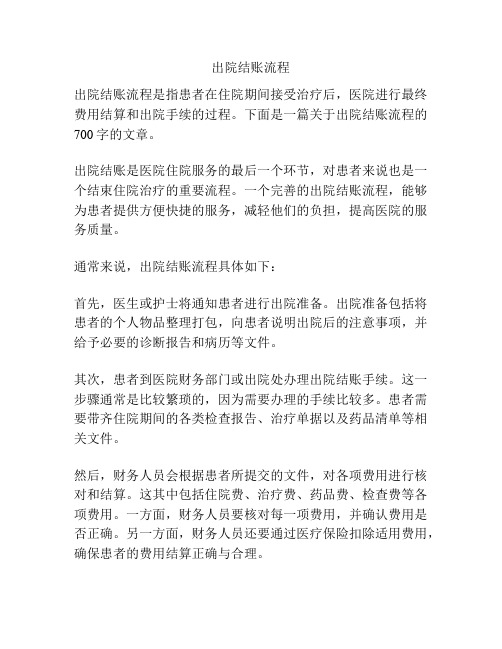 出院结账流程

出院结账流程是指患者在住院期间接受治疗后，医院进行最终费用结算和出院手续的过程。下面是一篇关于出院结账流程的700字的文章。

出院结账是医院住院服务的最后一个环节，对患者来说也是一个结束住院治疗的重要流程。一个完善的出院结账流程，能够为患者提供方便快捷的服务，减轻他们的负担，提高医院的服务质量。

通常来说，出院结账流程具体如下：

首先，医生或护士将通知患者进行出院准备。出院准备包括将患者的个人物品整理打包，向患者说明出院后的注意事项，并给予必要的诊断报告和病历等文件。

其次，患者到医院财务部门或出院处办理出院结账手续。这一步骤通常是比较繁琐的，因为需要办理的手续比较多。患者需要带齐住院期间的各类检查报告、治疗单据以及药品清单等相关文件。

然后，财务人员会根据患者所提交的文件，对各项费用进行核对和结算。这其中包括住院费、治疗费、药品费、检查费等各项费用。一方面，财务人员要核对每一项费用，并确认费用是否正确。另一方面，财务人员还要通过医疗保险扣除适用费用，确保患者的费用结算正确与合理。